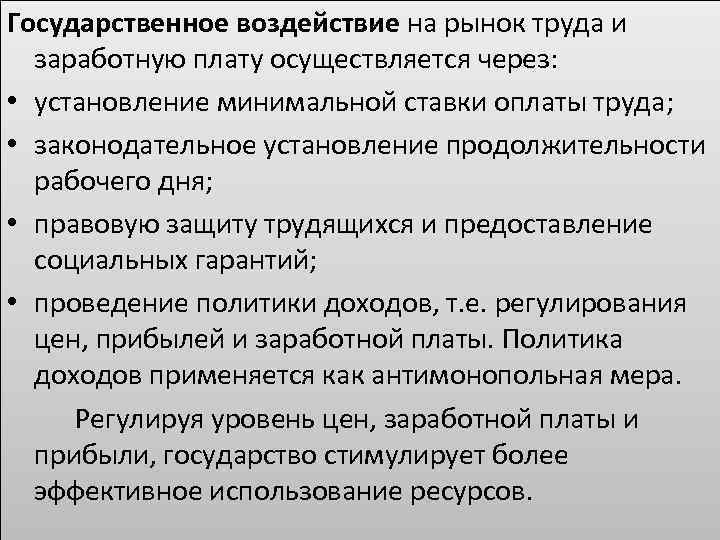 Государственное воздействие на рынок труда и заработную плату осуществляется через:

• установление минимальной ставки оплаты труда;
• законодательное установление продолжительности рабочего дня;
• правовую защиту трудящихся и предоставление социальных гарантий;
• проведение политики доходов, т.е. регулирования цен, прибылей и заработной платы. Политика доходов применяется как антимонопольная мера.

Регулируя уровень цен, заработной платы и прибыли, государство стимулирует более эффективное использование ресурсов.